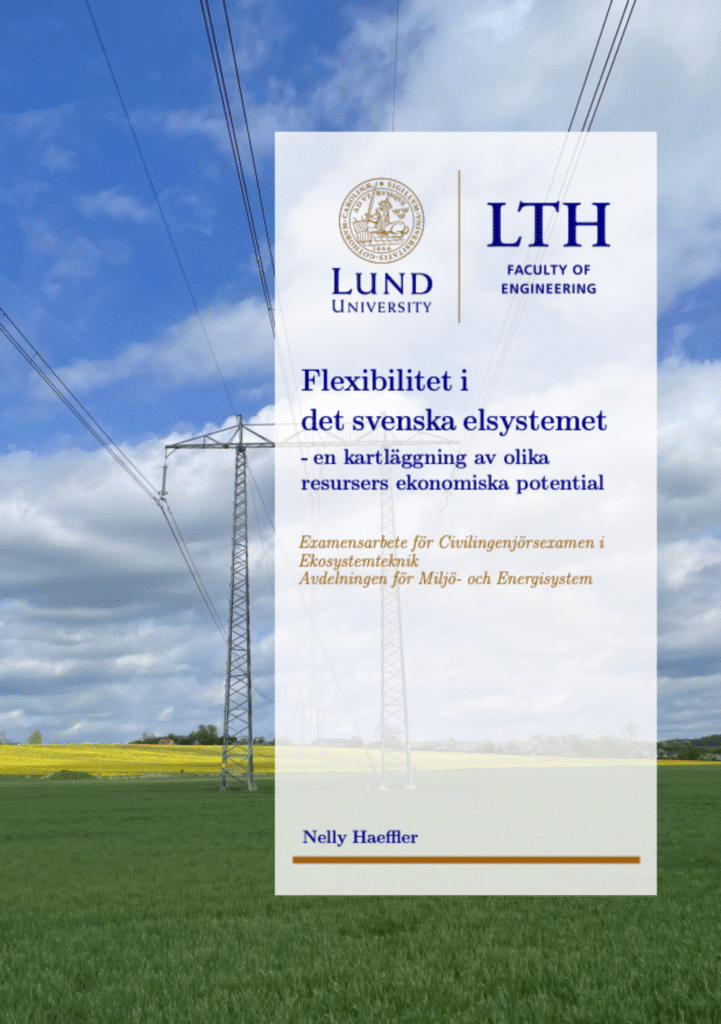 LUND UNIVERSITY

LTH
FACULTY OF ENGINEERING

Flexibilitet i det svenska elsystemet
- en kartläggning av olika resursers ekonomiska potential

Examensarbete för Civilingenjörsexamen i Ekosystemteknik
Avdelningen för Miljö- och Energisystem

Nelly Haeffler